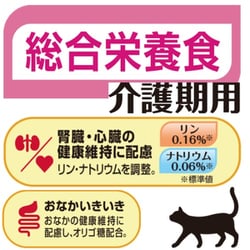 総合栄養食
介護期用

腎臓・心臓の健康維持に配慮
リン・ナトリウムを調整。

リン
0.16%※

ナトリウム
0.06%※

※標準値

おなかいきいき
おなかの健康維持に配慮し、オリゴ糖配合。